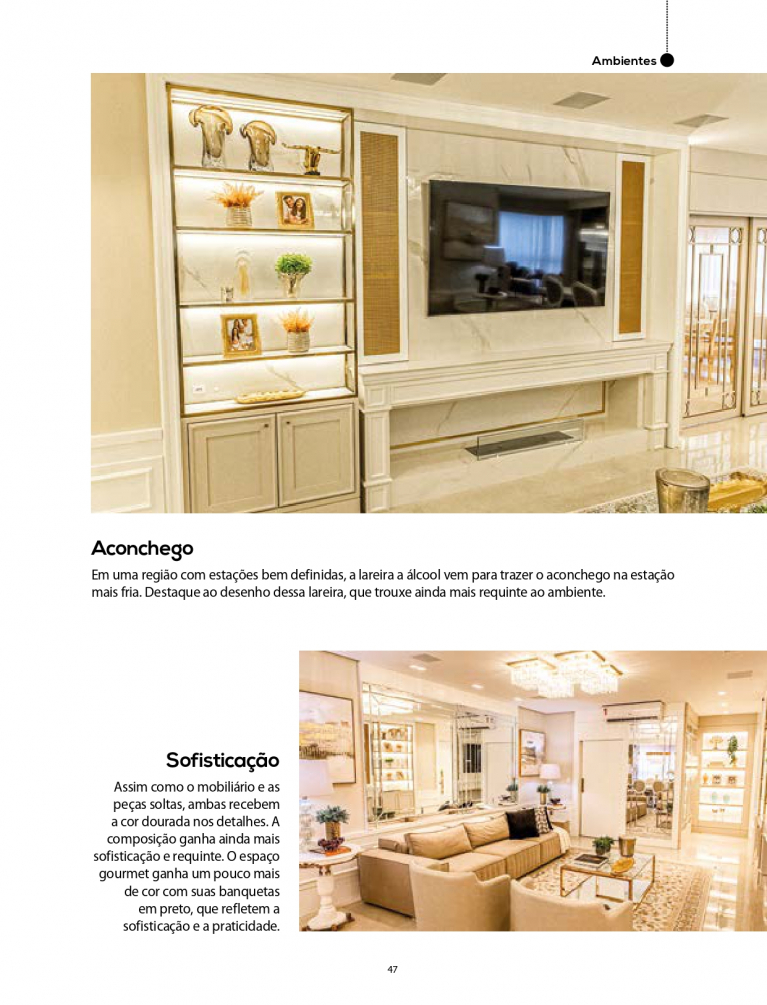 Ambientes

Aconchego

Em uma região com estações bem definidas, a lareira a álcool vem para trazer o aconchego na estação mais fria. Destaque ao desenho dessa lareira, que trouxe ainda mais requinte ao ambiente.

Sofisticação

Assim como o mobiliário e as peças soltas, ambas recebem a cor dourada nos detalhes. A composição ganha ainda mais sofisticação e requinte. O espaço gourmet ganha um pouco mais de cor com suas banquetas em preto, que refletem a sofisticação e a praticidade.

47